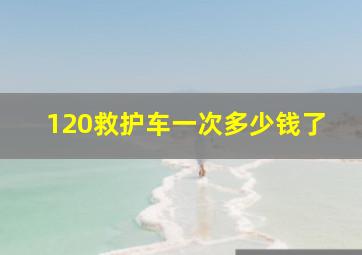 120救护车一次多少钱了